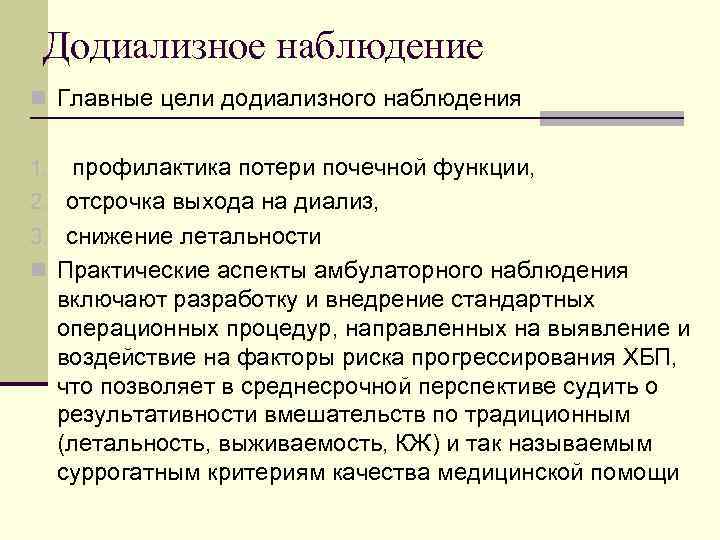 Додиализное наблюдение

Главные цели додиализного наблюдения

1. профилактика потери почечной функции,
2. отсрочка выхода на диализ,
3. снижение летальности

Практические аспекты амбулаторного наблюдения включают разработку и внедрение стандартных операционных процедур, направленных на выявление и воздействие на факторы риска прогрессирования ХБП, что позволяет в среднесрочной перспективе судить о результативности вмешательств по традиционным (летальность, выживаемость, КЖ) и так называемым суррогатным критериям качества медицинской помощи